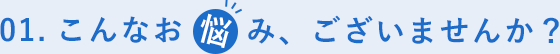 01. こんなお悩み、ございませんか？